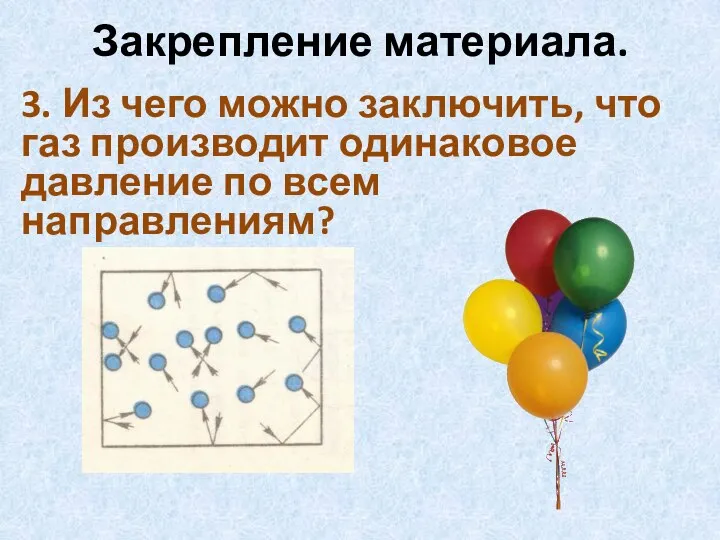 Закрепление материала.

3. Из чего можно заключить, что газ производит одинаковое давление по всем направлениям?